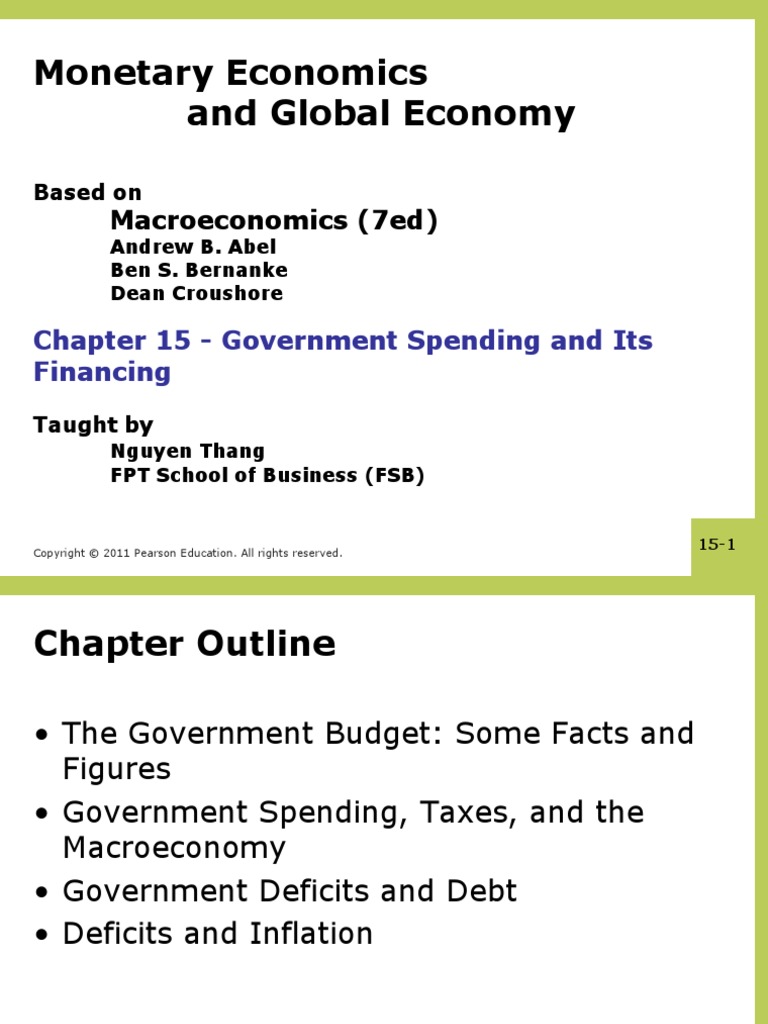 Monetary Economics
and Global Economy

Based on
Macroeconomics (7ed)
Andrew B. Abel
Ben S. Bernanke
Dean Croushore

Chapter 15 - Government Spending and Its Financing

Taught by
Nguyen Thang
FPT School of Business (FSB)

Copyright © 2011 Pearson Education. All rights reserved.

15-1

Chapter Outline

• The Government Budget: Some Facts and Figures
• Government Spending, Taxes, and the Macroeconomy
• Government Deficits and Debt
• Deficits and Inflation